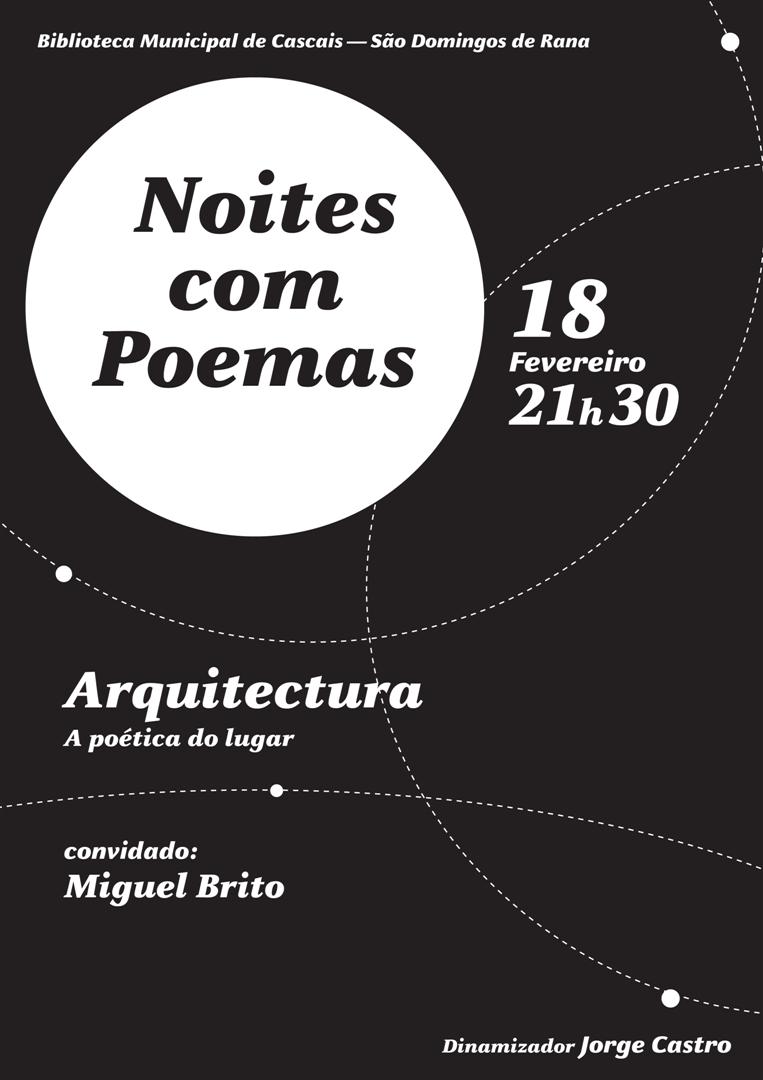 Biblioteca Municipal de Cascais — São Domingos de Rana

Noites
com
Poemas

18
Fevereiro
21h30

Arquitectura
A poética do lugar

convidado:
Miguel Brito

Dinamizador Jorge Castro